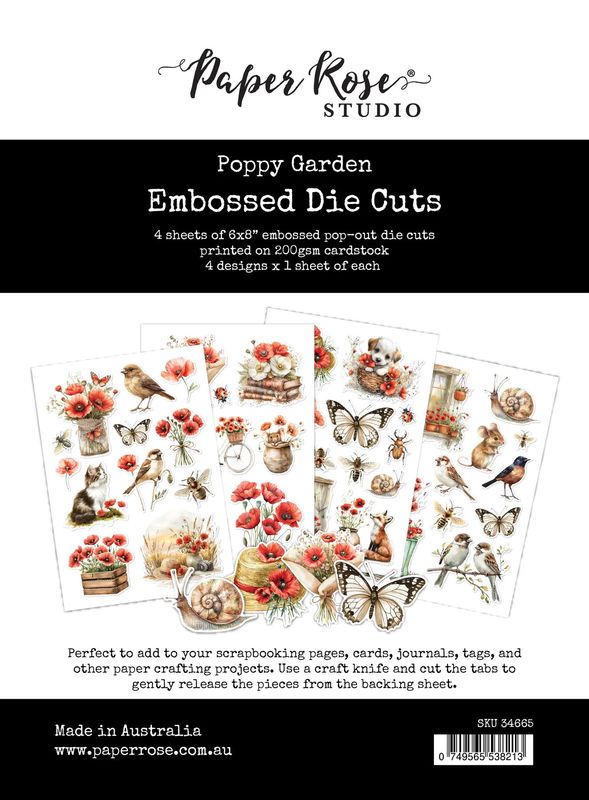 Paper Rose®
STUDIO

Poppy Garden
Embossed Die Cuts

4 sheets of 6x8" embossed pop-out die cuts
printed on 200gsm cardstock
4 designs x 1 sheet of each

Perfect to add to your scrapbooking pages, cards, journals, tags, and other paper crafting projects. Use a craft knife and cut the tabs to gently release the pieces from the backing sheet.

Made in Australia
www.paperrose.com.au

SKU 34665
0 749565 538213